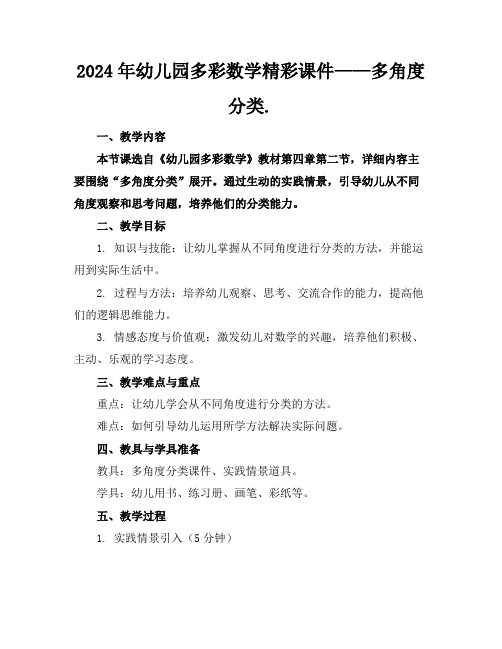 2024年幼儿园多彩数学精彩课件——多角度分类.

一、教学内容

本节课选自《幼儿园多彩数学》教材第四章第二节，详细内容主要围绕“多角度分类”展开。通过生动的实践情景，引导幼儿从不同角度观察和思考问题，培养他们的分类能力。

二、教学目标

1. 知识与技能：让幼儿掌握从不同角度进行分类的方法，并能运用到实际生活中。

2. 过程与方法：培养幼儿观察、思考、交流合作的能力，提高他们的逻辑思维能力。

3. 情感态度与价值观：激发幼儿对数学的兴趣，培养他们积极、主动、乐观的学习态度。

三、教学难点与重点

重点：让幼儿学会从不同角度进行分类的方法。

难点：如何引导幼儿运用所学方法解决实际问题。

四、教具与学具准备

教具：多角度分类课件、实践情景道具。

学具：幼儿用书、练习册、画笔、彩纸等。

五、教学过程

1. 实践情景引入（5分钟）